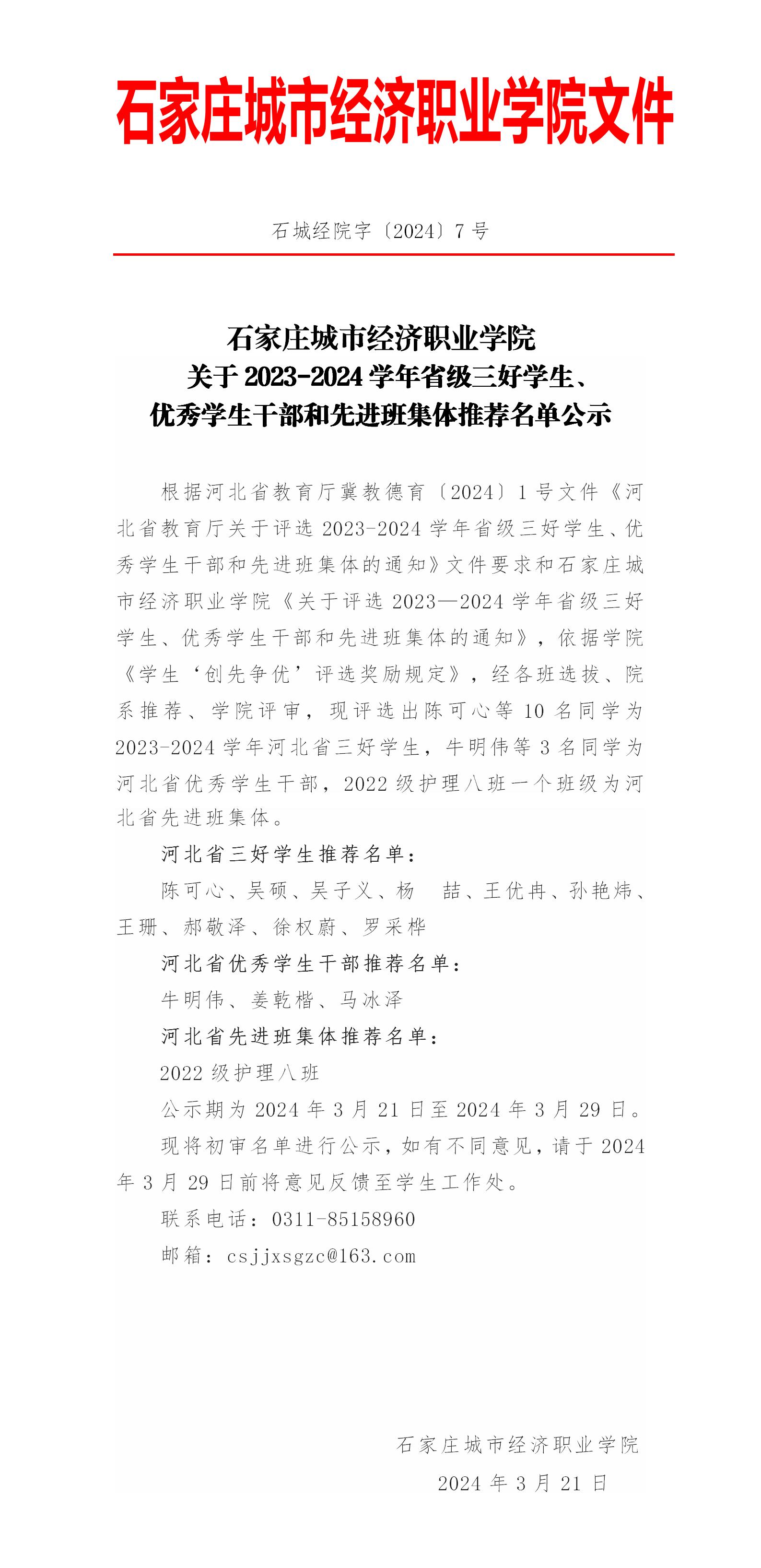 石家庄城市经济职业学院文件

石城经院字〔2024〕7 号

石家庄城市经济职业学院
关于 2023-2024 学年省级三好学生、
优秀学生干部和先进班集体推荐名单公示

根据河北省教育厅冀教德育〔2024〕1 号文件《河北省教育厅关于评选 2023-2024 学年省级三好学生、优秀学生干部和先进班集体的通知》文件要求和石家庄城市经济职业学院《关于评选 2023—2024 学年省级三好学生、优秀学生干部和先进班集体的通知》，依据学院《学生‘创先争优’评选奖励规定》，经各班选拔、院系推荐、学院评审，现评选出陈可心等 10 名同学为 2023-2024 学年河北省三好学生，牛明伟等 3 名同学为河北省优秀学生干部，2022 级护理八班一个班级为河北省先进班集体。

河北省三好学生推荐名单：

陈可心、吴硕、吴子义、杨　喆、王优冉、孙艳炜、王珊、郝敬泽、徐权蔚、罗采桦

河北省优秀学生干部推荐名单：

牛明伟、姜乾楷、马冰泽

河北省先进班集体推荐名单：

2022 级护理八班

公示期为 2024 年 3 月 21 日至 2024 年 3 月 29 日。

现将初审名单进行公示，如有不同意见，请于 2024 年 3 月 29 日前将意见反馈至学生工作处。

联系电话：0311-85158960

邮箱：csjjxsgzc@163.com

石家庄城市经济职业学院

2024 年 3 月 21 日